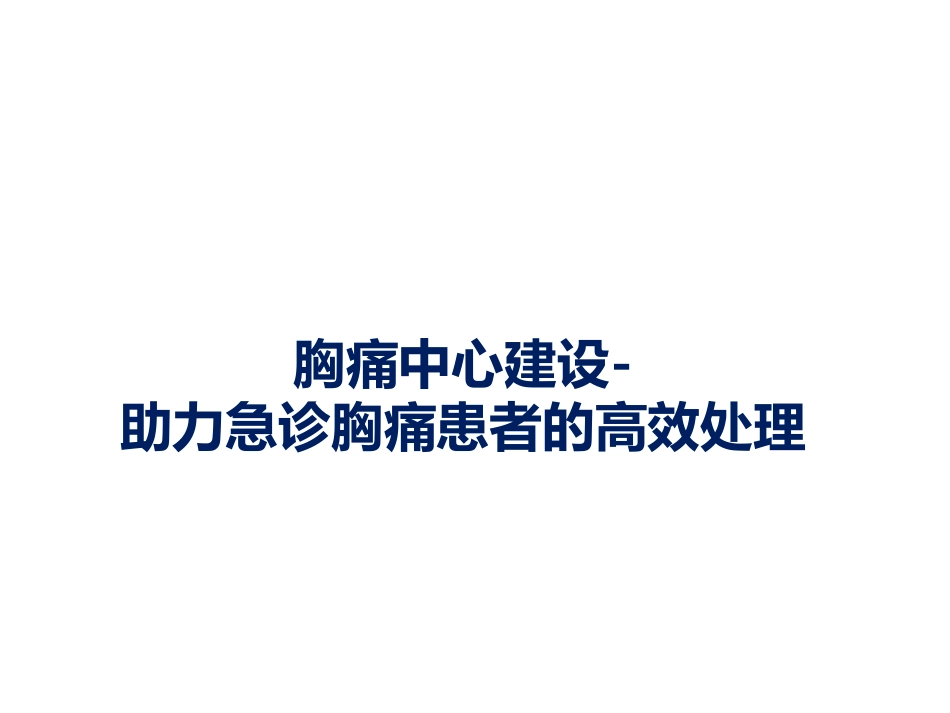 胸痛中心建设-
助力急诊胸痛患者的高效处理